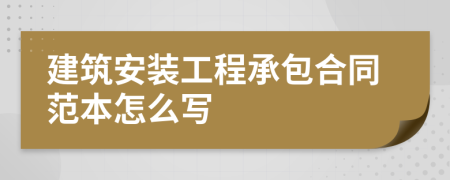 建筑安装工程承包合同范本怎么写